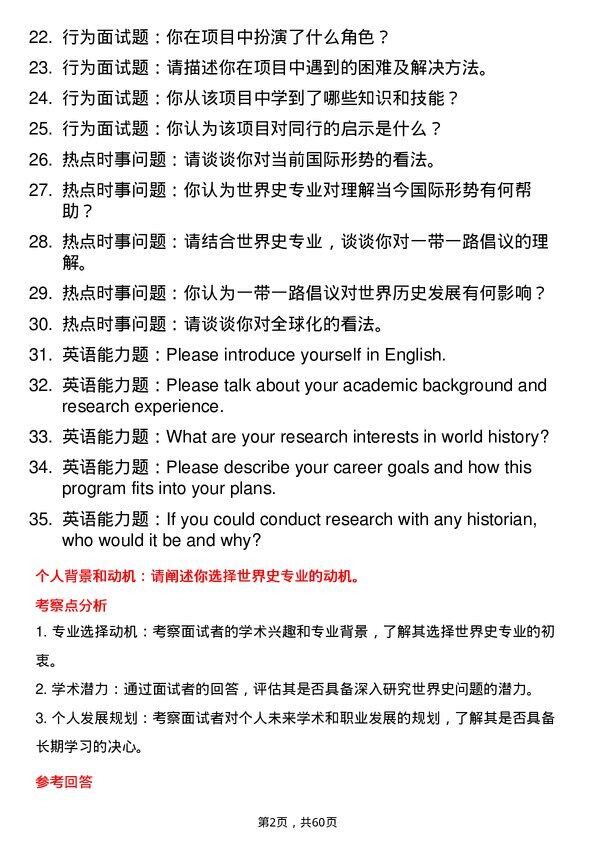 22. 行为面试题：你在项目中扮演了什么角色？

23. 行为面试题：请描述你在项目中遇到的困难及解决方法。

24. 行为面试题：你从该项目中学到了哪些知识和技能？

25. 行为面试题：你认为该项目对同行的启示是什么？

26. 热点时事问题：请谈谈你对当前国际形势的看法。

27. 热点时事问题：你认为世界史专业对理解当今国际形势有何帮助？

28. 热点时事问题：请结合世界史专业，谈谈你对一带一路倡议的理解。

29. 热点时事问题：你认为一带一路倡议对世界历史发展有何影响？

30. 热点时事问题：请谈谈你对全球化的看法。

31. 英语能力题：Please introduce yourself in English.

32. 英语能力题：Please talk about your academic background and research experience.

33. 英语能力题：What are your research interests in world history?

34. 英语能力题：Please describe your career goals and how this program fits into your plans.

35. 英语能力题：If you could conduct research with any historian, who would it be and why?

个人背景和动机：请阐述你选择世界史专业的动机。

考察点分析

1. 专业选择动机：考察面试者的学术兴趣和专业背景，了解其选择世界史专业的初衷。

2. 学术潜力：通过面试者的回答，评估其是否具备深入研究世界史问题的潜力。

3. 个人发展规划：考察面试者对个人未来学术和职业发展的规划，了解其是否具备长期学习的决心。

参考回答

第2页，共60页